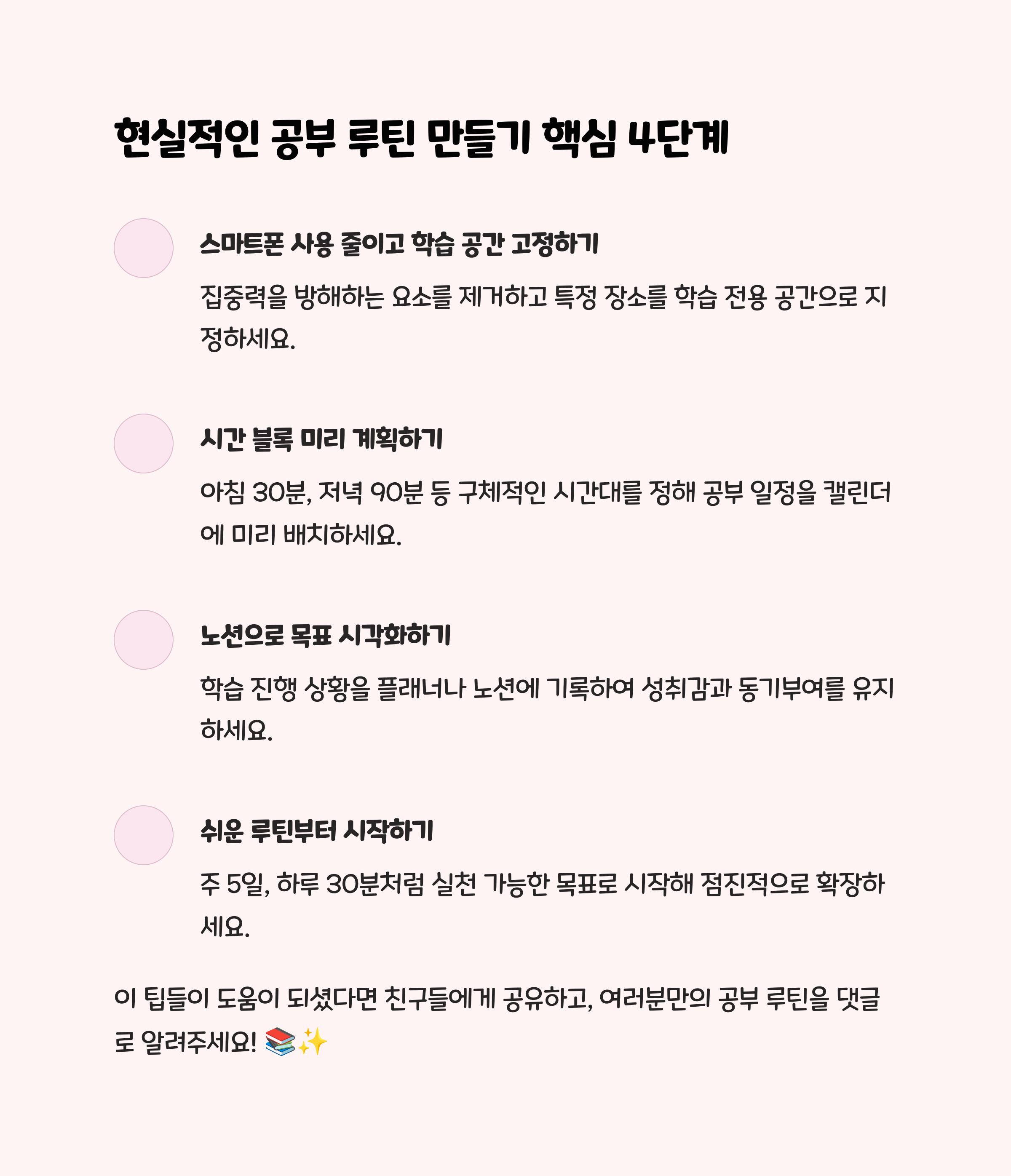 현실적인 공부 루틴 만들기 핵심 4단계

스마트폰 사용 줄이고 학습 공간 고정하기

집중력을 방해하는 요소를 제거하고 특정 장소를 학습 전용 공간으로 지정하세요.

시간 블록 미리 계획하기

아침 30분, 저녁 90분 등 구체적인 시간대를 정해 공부 일정을 캘린더에 미리 배치하세요.

노션으로 목표 시각화하기

학습 진행 상황을 플래너나 노션에 기록하여 성취감과 동기부여를 유지하세요.

쉬운 루틴부터 시작하기

주 5일, 하루 30분처럼 실천 가능한 목표로 시작해 점진적으로 확장하세요.

이 팁들이 도움이 되셨다면 친구들에게 공유하고, 여러분만의 공부 루틴을 댓글로 알려주세요! 📚✨